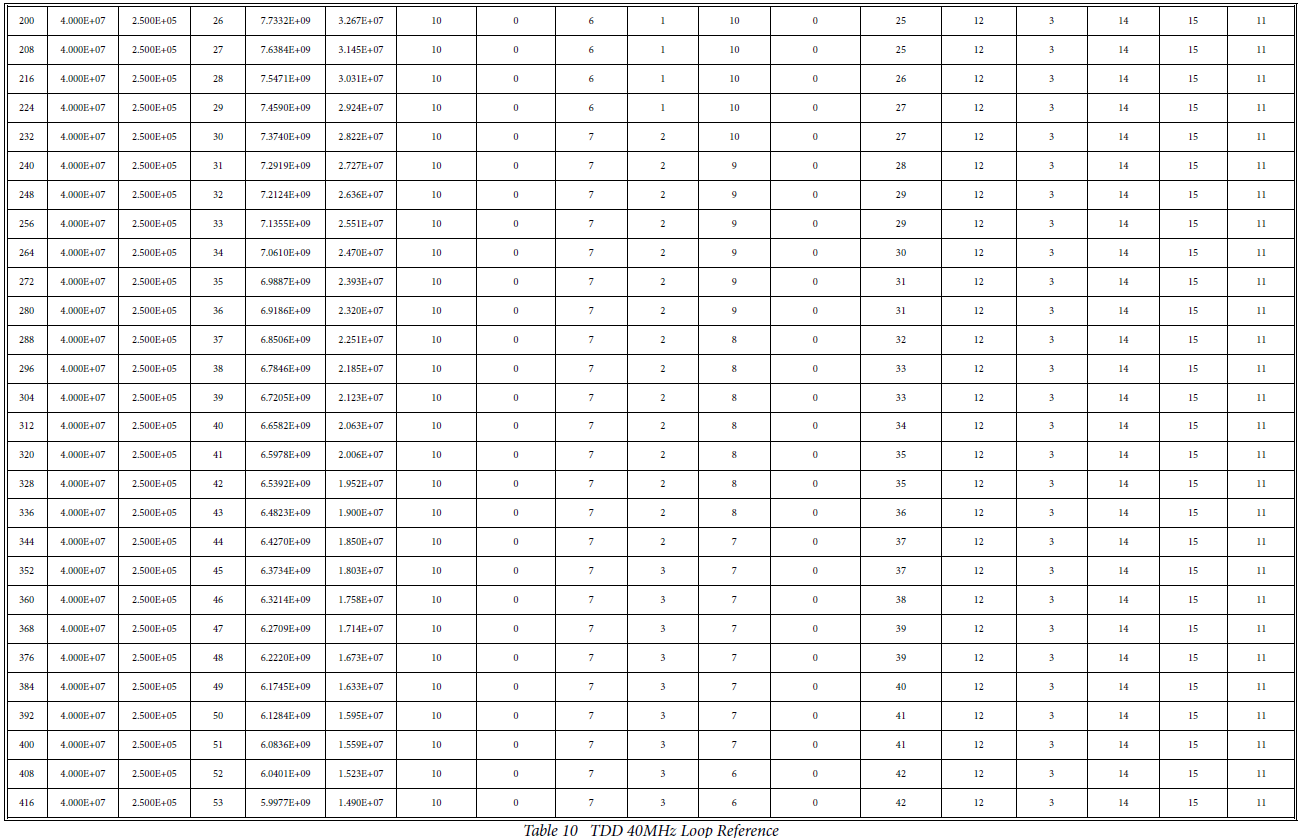 | 200 | 4.000E+07 | 2.500E+05 | 26 | 7.7332E+09 | 3.267E+07 | 10 | 0 | 6 | 1 | 10 | 0 | 25 | 12 | 3 | 14 | 15 | 11 |
|---|---|---|---|---|---|---|---|---|---|---|---|---|---|---|---|---|---|
| 208 | 4.000E+07 | 2.500E+05 | 27 | 7.6384E+09 | 3.145E+07 | 10 | 0 | 6 | 1 | 10 | 0 | 25 | 12 | 3 | 14 | 15 | 11 |
| 216 | 4.000E+07 | 2.500E+05 | 28 | 7.5471E+09 | 3.031E+07 | 10 | 0 | 6 | 1 | 10 | 0 | 26 | 12 | 3 | 14 | 15 | 11 |
| 224 | 4.000E+07 | 2.500E+05 | 29 | 7.4590E+09 | 2.924E+07 | 10 | 0 | 6 | 1 | 10 | 0 | 27 | 12 | 3 | 14 | 15 | 11 |
| 232 | 4.000E+07 | 2.500E+05 | 30 | 7.3740E+09 | 2.822E+07 | 10 | 0 | 7 | 2 | 10 | 0 | 27 | 12 | 3 | 14 | 15 | 11 |
| 240 | 4.000E+07 | 2.500E+05 | 31 | 7.2919E+09 | 2.727E+07 | 10 | 0 | 7 | 2 | 9 | 0 | 28 | 12 | 3 | 14 | 15 | 11 |
| 248 | 4.000E+07 | 2.500E+05 | 32 | 7.2124E+09 | 2.636E+07 | 10 | 0 | 7 | 2 | 9 | 0 | 29 | 12 | 3 | 14 | 15 | 11 |
| 256 | 4.000E+07 | 2.500E+05 | 33 | 7.1355E+09 | 2.551E+07 | 10 | 0 | 7 | 2 | 9 | 0 | 29 | 12 | 3 | 14 | 15 | 11 |
| 264 | 4.000E+07 | 2.500E+05 | 34 | 7.0610E+09 | 2.470E+07 | 10 | 0 | 7 | 2 | 9 | 0 | 30 | 12 | 3 | 14 | 15 | 11 |
| 272 | 4.000E+07 | 2.500E+05 | 35 | 6.9887E+09 | 2.393E+07 | 10 | 0 | 7 | 2 | 9 | 0 | 31 | 12 | 3 | 14 | 15 | 11 |
| 280 | 4.000E+07 | 2.500E+05 | 36 | 6.9186E+09 | 2.320E+07 | 10 | 0 | 7 | 2 | 9 | 0 | 31 | 12 | 3 | 14 | 15 | 11 |
| 288 | 4.000E+07 | 2.500E+05 | 37 | 6.8506E+09 | 2.251E+07 | 10 | 0 | 7 | 2 | 8 | 0 | 32 | 12 | 3 | 14 | 15 | 11 |
| 296 | 4.000E+07 | 2.500E+05 | 38 | 6.7846E+09 | 2.185E+07 | 10 | 0 | 7 | 2 | 8 | 0 | 33 | 12 | 3 | 14 | 15 | 11 |
| 304 | 4.000E+07 | 2.500E+05 | 39 | 6.7205E+09 | 2.123E+07 | 10 | 0 | 7 | 2 | 8 | 0 | 33 | 12 | 3 | 14 | 15 | 11 |
| 312 | 4.000E+07 | 2.500E+05 | 40 | 6.6582E+09 | 2.063E+07 | 10 | 0 | 7 | 2 | 8 | 0 | 34 | 12 | 3 | 14 | 15 | 11 |
| 320 | 4.000E+07 | 2.500E+05 | 41 | 6.5978E+09 | 2.006E+07 | 10 | 0 | 7 | 2 | 8 | 0 | 35 | 12 | 3 | 14 | 15 | 11 |
| 328 | 4.000E+07 | 2.500E+05 | 42 | 6.5392E+09 | 1.952E+07 | 10 | 0 | 7 | 2 | 8 | 0 | 35 | 12 | 3 | 14 | 15 | 11 |
| 336 | 4.000E+07 | 2.500E+05 | 43 | 6.4823E+09 | 1.900E+07 | 10 | 0 | 7 | 2 | 8 | 0 | 36 | 12 | 3 | 14 | 15 | 11 |
| 344 | 4.000E+07 | 2.500E+05 | 44 | 6.4270E+09 | 1.850E+07 | 10 | 0 | 7 | 2 | 7 | 0 | 37 | 12 | 3 | 14 | 15 | 11 |
| 352 | 4.000E+07 | 2.500E+05 | 45 | 6.3734E+09 | 1.803E+07 | 10 | 0 | 7 | 3 | 7 | 0 | 37 | 12 | 3 | 14 | 15 | 11 |
| 360 | 4.000E+07 | 2.500E+05 | 46 | 6.3214E+09 | 1.758E+07 | 10 | 0 | 7 | 3 | 7 | 0 | 38 | 12 | 3 | 14 | 15 | 11 |
| 368 | 4.000E+07 | 2.500E+05 | 47 | 6.2709E+09 | 1.714E+07 | 10 | 0 | 7 | 3 | 7 | 0 | 39 | 12 | 3 | 14 | 15 | 11 |
| 376 | 4.000E+07 | 2.500E+05 | 48 | 6.2220E+09 | 1.673E+07 | 10 | 0 | 7 | 3 | 7 | 0 | 39 | 12 | 3 | 14 | 15 | 11 |
| 384 | 4.000E+07 | 2.500E+05 | 49 | 6.1745E+09 | 1.633E+07 | 10 | 0 | 7 | 3 | 7 | 0 | 40 | 12 | 3 | 14 | 15 | 11 |
| 392 | 4.000E+07 | 2.500E+05 | 50 | 6.1284E+09 | 1.595E+07 | 10 | 0 | 7 | 3 | 7 | 0 | 41 | 12 | 3 | 14 | 15 | 11 |
| 400 | 4.000E+07 | 2.500E+05 | 51 | 6.0836E+09 | 1.559E+07 | 10 | 0 | 7 | 3 | 7 | 0 | 41 | 12 | 3 | 14 | 15 | 11 |
| 408 | 4.000E+07 | 2.500E+05 | 52 | 6.0401E+09 | 1.523E+07 | 10 | 0 | 7 | 3 | 6 | 0 | 42 | 12 | 3 | 14 | 15 | 11 |
| 416 | 4.000E+07 | 2.500E+05 | 53 | 5.9977E+09 | 1.490E+07 | 10 | 0 | 7 | 3 | 6 | 0 | 42 | 12 | 3 | 14 | 15 | 11 |

Table 10 TDD 40MHz Loop Reference